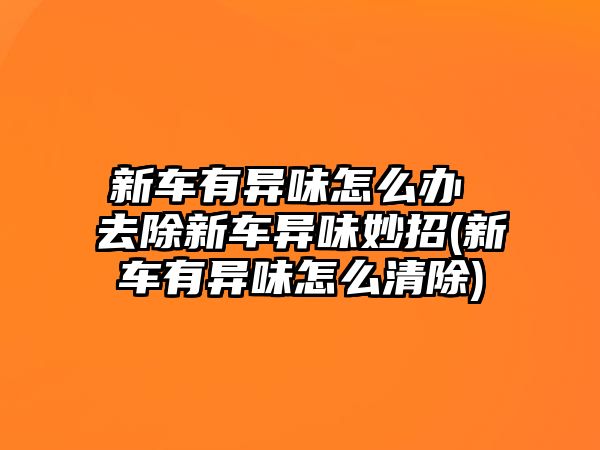 新车有异味怎么办 去除新车异味妙招(新车有异味怎么清除)